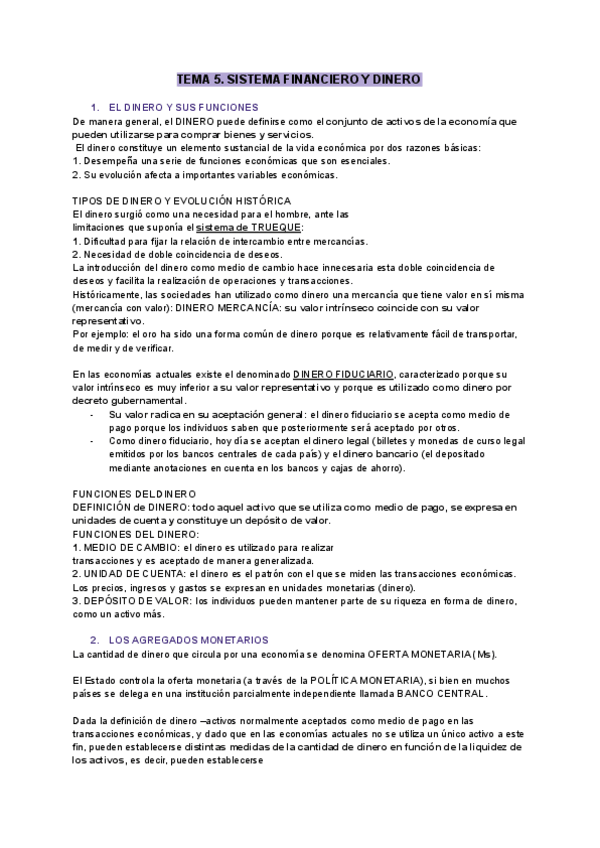 TEMA 5. SISTEMA FINANCIERO Y DINERO

1. EL DINERO Y SUS FUNCIONES

De manera general, el DINERO puede definirse como el conjunto de activos de la economía que pueden utilizarse para comprar bienes y servicios.
El dinero constituye un elemento sustancial de la vida económica por dos razones básicas:
1. Desempeña una serie de funciones económicas que son esenciales.
2. Su evolución afecta a importantes variables económicas.

TIPOS DE DINERO Y EVOLUCIÓN HISTÓRICA
El dinero surgió como una necesidad para el hombre, ante las limitaciones que suponía el sistema de TRUEQUE:
1. Dificultad para fijar la relación de intercambio entre mercancías.
2. Necesidad de doble coincidencia de deseos.
La introducción del dinero como medio de cambio hace innecesaria esta doble coincidencia de deseos y facilita la realización de operaciones y transacciones.
Históricamente, las sociedades han utilizado como dinero una mercancía que tiene valor en sí misma (mercancía con valor): DINERO MERCANCÍA: su valor intrínseco coincide con su valor representativo.
Por ejemplo: el oro ha sido una forma común de dinero porque es relativamente fácil de transportar, de medir y de verificar.

En las economías actuales existe el denominado DINERO FIDUCIARIO, caracterizado porque su valor intrínseco es muy inferior a su valor representativo y porque es utilizado como dinero por decreto gubernamental.
- Su valor radica en su aceptación general: el dinero fiduciario se acepta como medio de pago porque los individuos saben que posteriormente será aceptado por otros.
- Como dinero fiduciario, hoy día se aceptan el dinero legal (billetes y monedas de curso legal emitidos por los bancos centrales de cada país) y el dinero bancario (el depositado mediante anotaciones en cuenta en los bancos y cajas de ahorro).

FUNCIONES DEL DINERO
DEFINICIÓN de DINERO: todo aquel activo que se utiliza como medio de pago, se expresa en unidades de cuenta y constituye un depósito de valor.
FUNCIONES DEL DINERO:
1. MEDIO DE CAMBIO: el dinero es utilizado para realizar transacciones y es aceptado de manera generalizada.
2. UNIDAD DE CUENTA: el dinero es el patrón con el que se miden las transacciones económicas. Los precios, ingresos y gastos se expresan en unidades monetarias (dinero).
3. DEPÓSITO DE VALOR: los individuos pueden mantener parte de su riqueza en forma de dinero, como un activo más.

2. LOS AGREGADOS MONETARIOS

La cantidad de dinero que circula por una economía se denomina OFERTA MONETARIA (Ms).

El Estado controla la oferta monetaria (a través de la POLÍTICA MONETARIA), si bien en muchos países se delega en una institución parcialmente independiente llamada BANCO CENTRAL.

Dada la definición de dinero –activos normalmente aceptados como medio de pago en las transacciones económicas, y dado que en las economías actuales no se utiliza un único activo a este fin, pueden establecerse distintas medidas de la cantidad de dinero en función de la liquidez de los activos, es decir, pueden establecerse